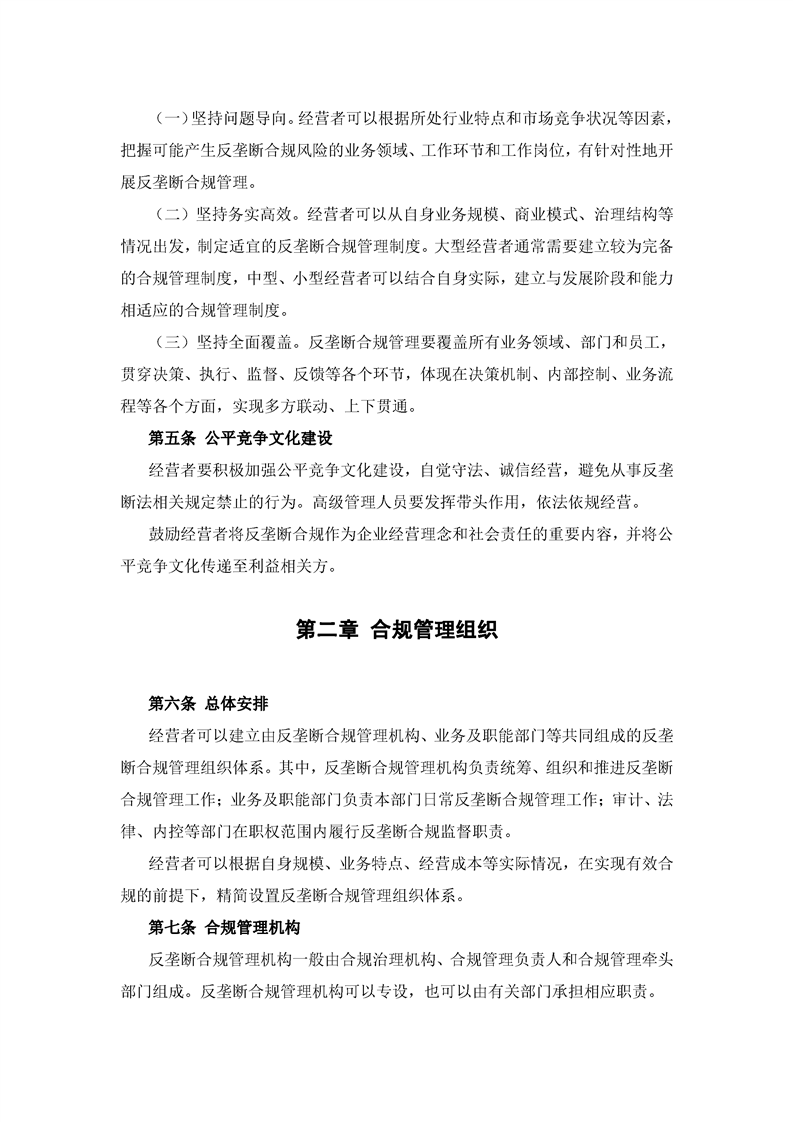 （一）坚持问题导向。经营者可以根据所处行业特点和市场竞争状况等因素，把握可能产生反垄断合规风险的业务领域、工作环节和工作岗位，有针对性地开展反垄断合规管理。

（二）坚持务实高效。经营者可以从自身业务规模、商业模式、治理结构等情况出发，制定适宜的反垄断合规管理制度。大型经营者通常需要建立较为完备的合规管理制度，中型、小型经营者可以结合自身实际，建立与发展阶段和能力相适应的合规管理制度。

（三）坚持全面覆盖。反垄断合规管理要覆盖所有业务领域、部门和员工，贯穿决策、执行、监督、反馈等各个环节，体现在决策机制、内部控制、业务流程等各个方面，实现多方联动、上下贯通。

第五条 公平竞争文化建设

经营者要积极加强公平竞争文化建设，自觉守法、诚信经营，避免从事反垄断法相关规定禁止的行为。高级管理人员要发挥带头作用，依法依规经营。

鼓励经营者将反垄断合规作为企业经营理念和社会责任的重要内容，并将公平竞争文化传递至利益相关方。

第二章 合规管理组织

第六条 总体安排

经营者可以建立由反垄断合规管理机构、业务及职能部门等共同组成的反垄断合规管理组织体系。其中，反垄断合规管理机构负责统筹、组织和推进反垄断合规管理工作；业务及职能部门负责本部门日常反垄断合规管理工作；审计、法律、内控等部门在职权范围内履行反垄断合规监督职责。

经营者可以根据自身规模、业务特点、经营成本等实际情况，在实现有效合规的前提下，精简设置反垄断合规管理组织体系。

第七条 合规管理机构

反垄断合规管理机构一般由合规治理机构、合规管理负责人和合规管理牵头部门组成。反垄断合规管理机构可以专设，也可以由有关部门承担相应职责。